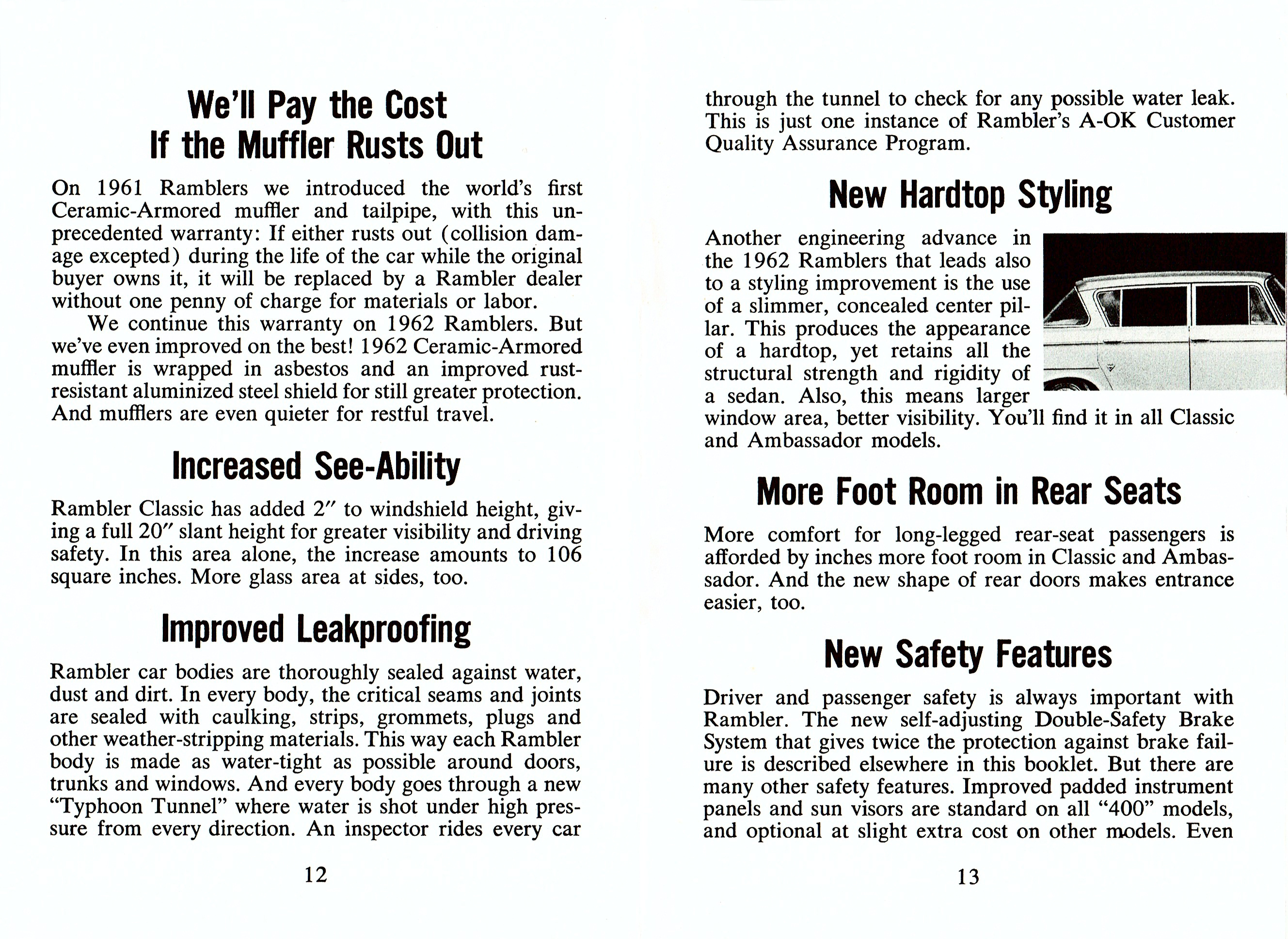 We'll Pay the Cost
If the Muffler Rusts Out

On 1961 Ramblers we introduced the world's first Ceramic-Armored muffler and tailpipe, with this unprecedented warranty: If either rusts out (collision damage excepted) during the life of the car while the original buyer owns it, it will be replaced by a Rambler dealer without one penny of charge for materials or labor.

We continue this warranty on 1962 Ramblers. But we've even improved on the best! 1962 Ceramic-Armored muffler is wrapped in asbestos and an improved rust-resistant aluminized steel shield for still greater protection. And mufflers are even quieter for restful travel.

Increased See-Ability

Rambler Classic has added 2″ to windshield height, giving a full 20″ slant height for greater visibility and driving safety. In this area alone, the increase amounts to 106 square inches. More glass area at sides, too.

Improved Leakproofing

Rambler car bodies are thoroughly sealed against water, dust and dirt. In every body, the critical seams and joints are sealed with caulking, strips, grommets, plugs and other weather-stripping materials. This way each Rambler body is made as water-tight as possible around doors, trunks and windows. And every body goes through a new "Typhoon Tunnel" where water is shot under high pressure from every direction. An inspector rides every car

12

through the tunnel to check for any possible water leak. This is just one instance of Rambler's A-OK Customer Quality Assurance Program.

New Hardtop Styling

Another engineering advance in the 1962 Ramblers that leads also to a styling improvement is the use of a slimmer, concealed center pillar. This produces the appearance of a hardtop, yet retains all the structural strength and rigidity of a sedan. Also, this means larger window area, better visibility. You'll find it in all Classic and Ambassador models.

More Foot Room in Rear Seats

More comfort for long-legged rear-seat passengers is afforded by inches more foot room in Classic and Ambassador. And the new shape of rear doors makes entrance easier, too.

New Safety Features

Driver and passenger safety is always important with Rambler. The new self-adjusting Double-Safety Brake System that gives twice the protection against brake failure is described elsewhere in this booklet. But there are many other safety features. Improved padded instrument panels and sun visors are standard on all "400" models, and optional at slight extra cost on other models. Even

13